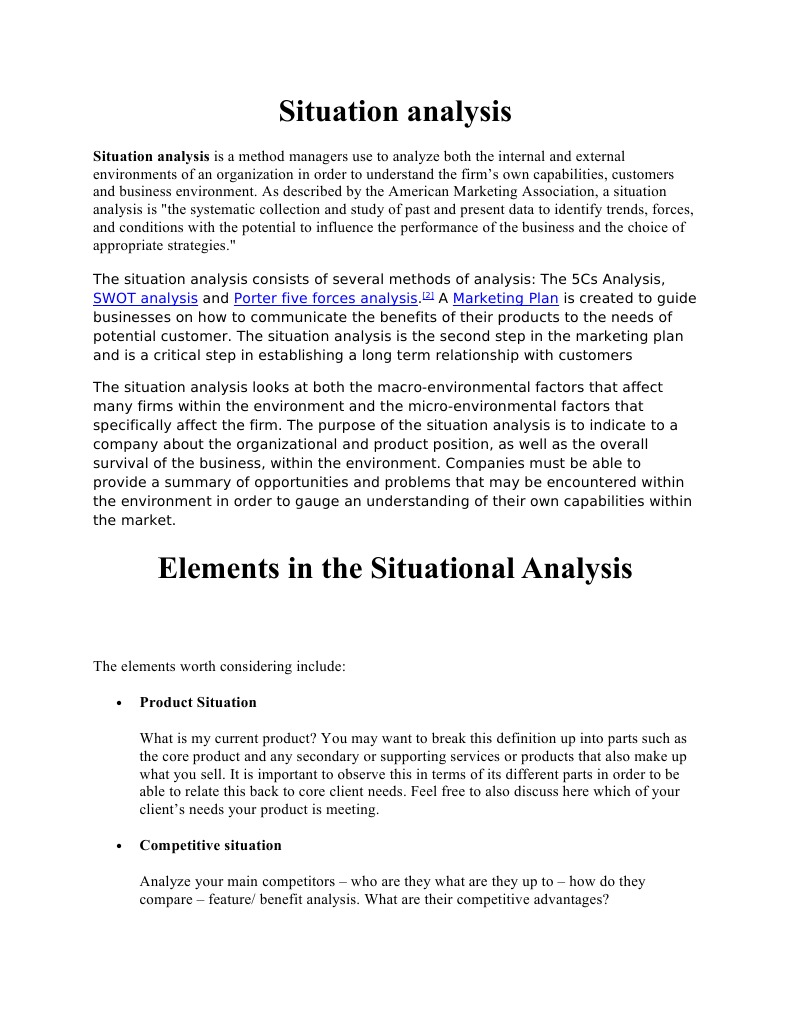 Situation analysis

Situation analysis is a method managers use to analyze both the internal and external environments of an organization in order to understand the firm's own capabilities, customers and business environment. As described by the American Marketing Association, a situation analysis is "the systematic collection and study of past and present data to identify trends, forces, and conditions with the potential to influence the performance of the business and the choice of appropriate strategies."

The situation analysis consists of several methods of analysis: The 5Cs Analysis, SWOT analysis and Porter five forces analysis.[2] A Marketing Plan is created to guide businesses on how to communicate the benefits of their products to the needs of potential customer. The situation analysis is the second step in the marketing plan and is a critical step in establishing a long term relationship with customers

The situation analysis looks at both the macro-environmental factors that affect many firms within the environment and the micro-environmental factors that specifically affect the firm. The purpose of the situation analysis is to indicate to a company about the organizational and product position, as well as the overall survival of the business, within the environment. Companies must be able to provide a summary of opportunities and problems that may be encountered within the environment in order to gauge an understanding of their own capabilities within the market.

Elements in the Situational Analysis

The elements worth considering include:

• Product Situation

What is my current product? You may want to break this definition up into parts such as the core product and any secondary or supporting services or products that also make up what you sell. It is important to observe this in terms of its different parts in order to be able to relate this back to core client needs. Feel free to also discuss here which of your client's needs your product is meeting.

• Competitive situation

Analyze your main competitors – who are they what are they up to – how do they compare – feature/ benefit analysis. What are their competitive advantages?